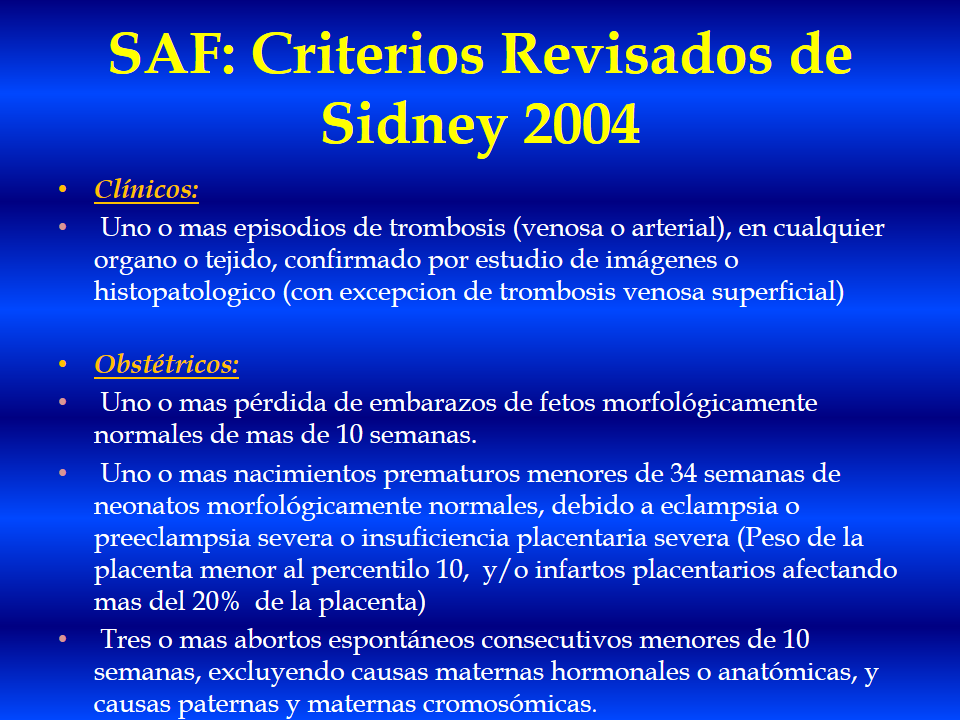 SAF: Criterios Revisados de Sidney 2004

• Clínicos:
• Uno o mas episodios de trombosis (venosa o arterial), en cualquier organo o tejido, confirmado por estudio de imágenes o histopatologico (con excepcion de trombosis venosa superficial)

• Obstétricos:
• Uno o mas pérdida de embarazos de fetos morfológicamente normales de mas de 10 semanas.
• Uno o mas nacimientos prematuros menores de 34 semanas de neonatos morfológicamente normales, debido a eclampsia o preeclampsia severa o insuficiencia placentaria severa (Peso de la placenta menor al percentilo 10, y/o infartos placentarios afectando mas del 20% de la placenta)
• Tres o mas abortos espontáneos consecutivos menores de 10 semanas, excluyendo causas maternas hormonales o anatómicas, y causas paternas y maternas cromosómicas.